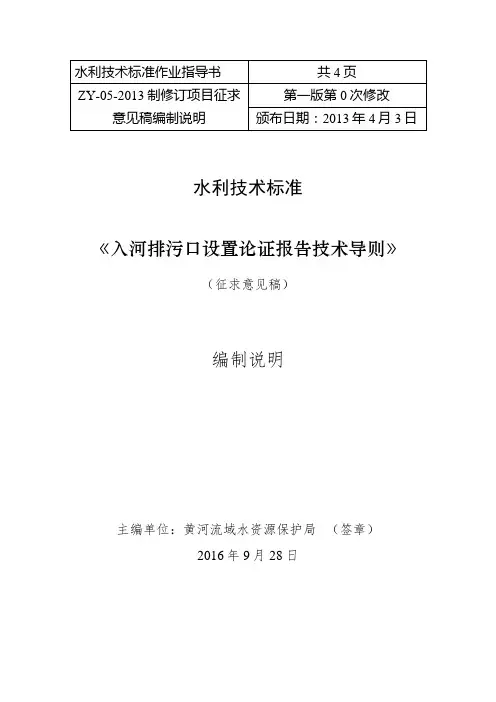 | 水利技术标准作业指导书 | 共 4 页 |
|---|---|
| ZY-05-2013 制修订项目征求意见稿编制说明 | 第一版第 0 次修改 |
| | 颁布日期：2013 年 4 月 3 日 |

水利技术标准

《入河排污口设置论证报告技术导则》

（征求意见稿）

编制说明

主编单位：黄河流域水资源保护局 （签章）

2016 年 9 月 28 日